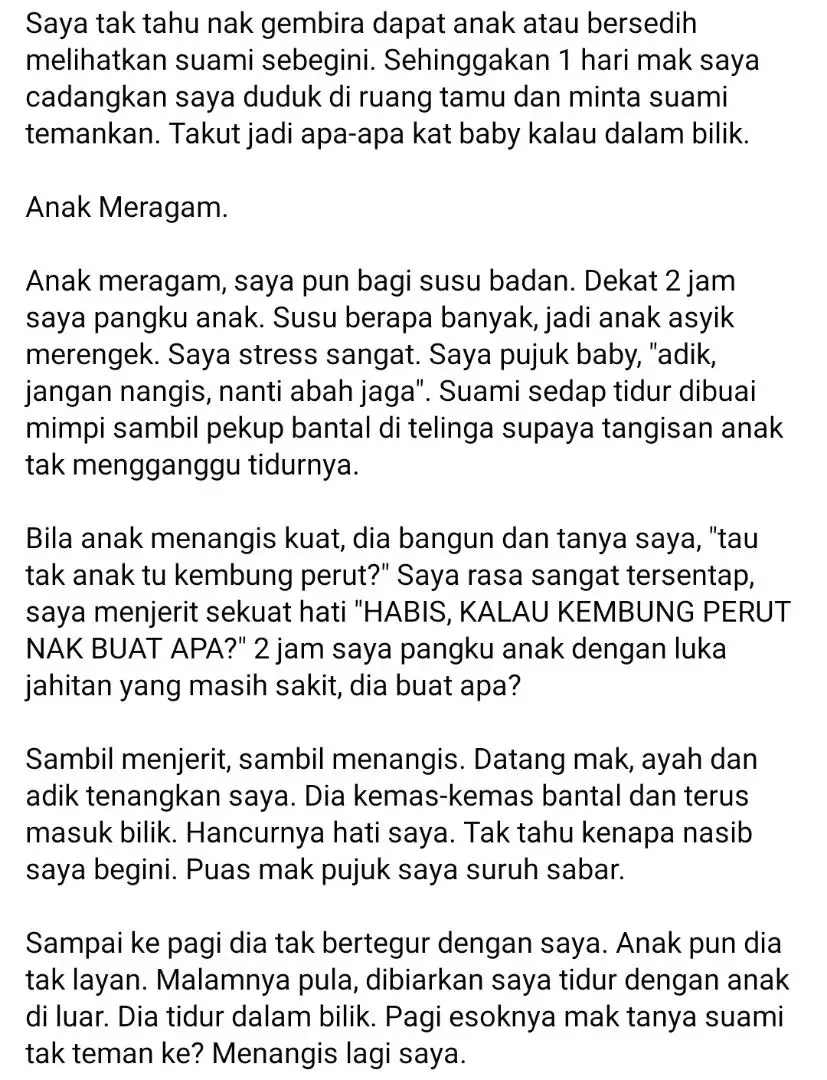 Saya tak tahu nak gembira dapat anak atau bersedih melihatkan suami sebegini. Sehinggakan 1 hari mak saya cadangkan saya duduk di ruang tamu dan minta suami temankan. Takut jadi apa-apa kat baby kalau dalam bilik.

Anak Meragam.

Anak meragam, saya pun bagi susu badan. Dekat 2 jam saya pangku anak. Susu berapa banyak, jadi anak asyik merengek. Saya stress sangat. Saya pujuk baby, "adik, jangan nangis, nanti abah jaga". Suami sedap tidur dibuai mimpi sambil pekup bantal di telinga supaya tangisan anak tak mengganggu tidurnya.

Bila anak menangis kuat, dia bangun dan tanya saya, "tau tak anak tu kembung perut?" Saya rasa sangat tersentap, saya menjerit sekuat hati "HABIS, KALAU KEMBUNG PERUT NAK BUAT APA?" 2 jam saya pangku anak dengan luka jahitan yang masih sakit, dia buat apa?

Sambil menjerit, sambil menangis. Datang mak, ayah dan adik tenangkan saya. Dia kemas-kemas bantal dan terus masuk bilik. Hancurnya hati saya. Tak tahu kenapa nasib saya begini. Puas mak pujuk saya suruh sabar.

Sampai ke pagi dia tak bertegur dengan saya. Anak pun dia tak layan. Malamnya pula, dibiarkan saya tidur dengan anak di luar. Dia tidur dalam bilik. Pagi esoknya mak tanya suami tak teman ke? Menangis lagi saya.